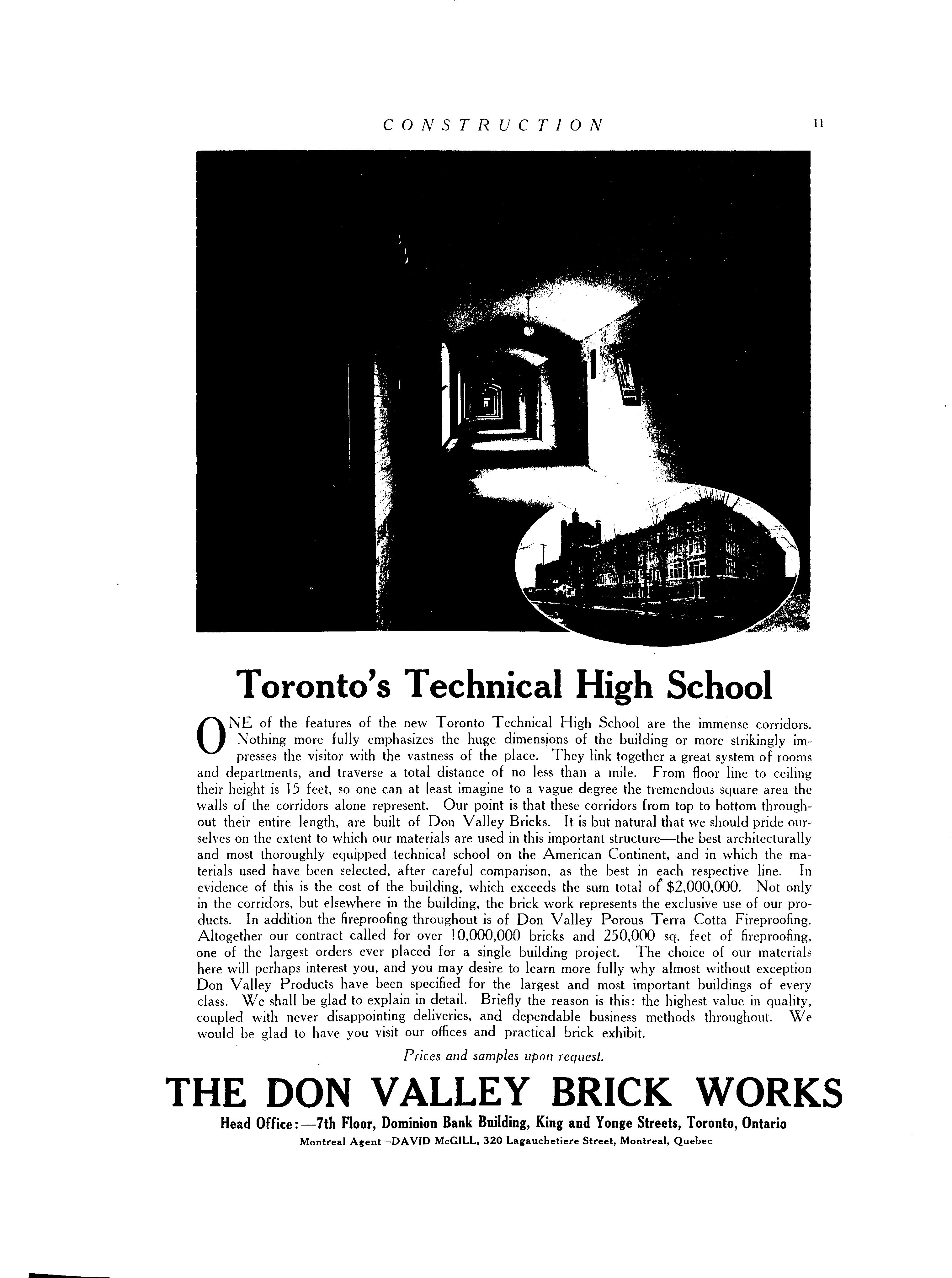 CONSTRUCTION 11

Toronto's Technical High School

ONE of the features of the new Toronto Technical High School are the immense corridors. Nothing more fully emphasizes the huge dimensions of the building or more strikingly impresses the visitor with the vastness of the place. They link together a great system of rooms and departments, and traverse a total distance of no less than a mile. From floor line to ceiling their height is 15 feet, so one can at least imagine to a vague degree the tremendous square area the walls of the corridors alone represent. Our point is that these corridors from top to bottom throughout their entire length, are built of Don Valley Bricks. It is but natural that we should pride ourselves on the extent to which our materials are used in this important structure—the best architecturally and most thoroughly equipped technical school on the American Continent, and in which the materials used have been selected, after careful comparison, as the best in each respective line. In evidence of this is the cost of the building, which exceeds the sum total of $2,000,000. Not only in the corridors, but elsewhere in the building, the brick work represents the exclusive use of our products. In addition the fireproofing throughout is of Don Valley Porous Terra Cotta Fireproofing. Altogether our contract called for over 10,000,000 bricks and 250,000 sq. feet of fireproofing, one of the largest orders ever placed for a single building project. The choice of our materials here will perhaps interest you, and you may desire to learn more fully why almost without exception Don Valley Products have been specified for the largest and most important buildings of every class. We shall be glad to explain in detail. Briefly the reason is this: the highest value in quality, coupled with never disappointing deliveries, and dependable business methods throughout. We would be glad to have you visit our offices and practical brick exhibit.

Prices and samples upon request.

THE DON VALLEY BRICK WORKS

Head Office:—7th Floor, Dominion Bank Building, King and Yonge Streets, Toronto, Ontario

Montreal Agent—DAVID McGILL, 320 Lagauchetiere Street, Montreal, Quebec